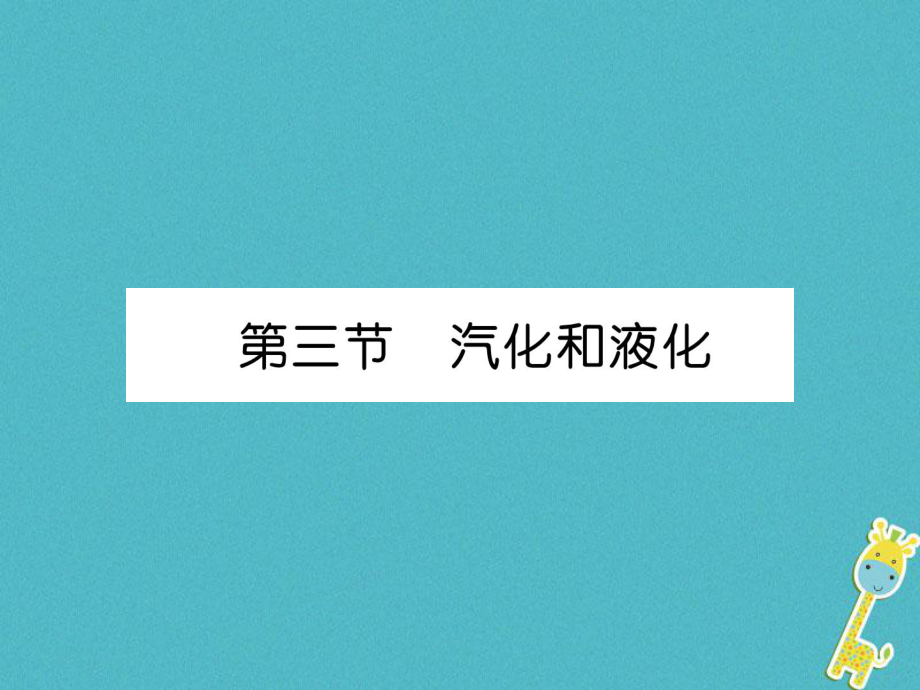 第三节　汽化和液化